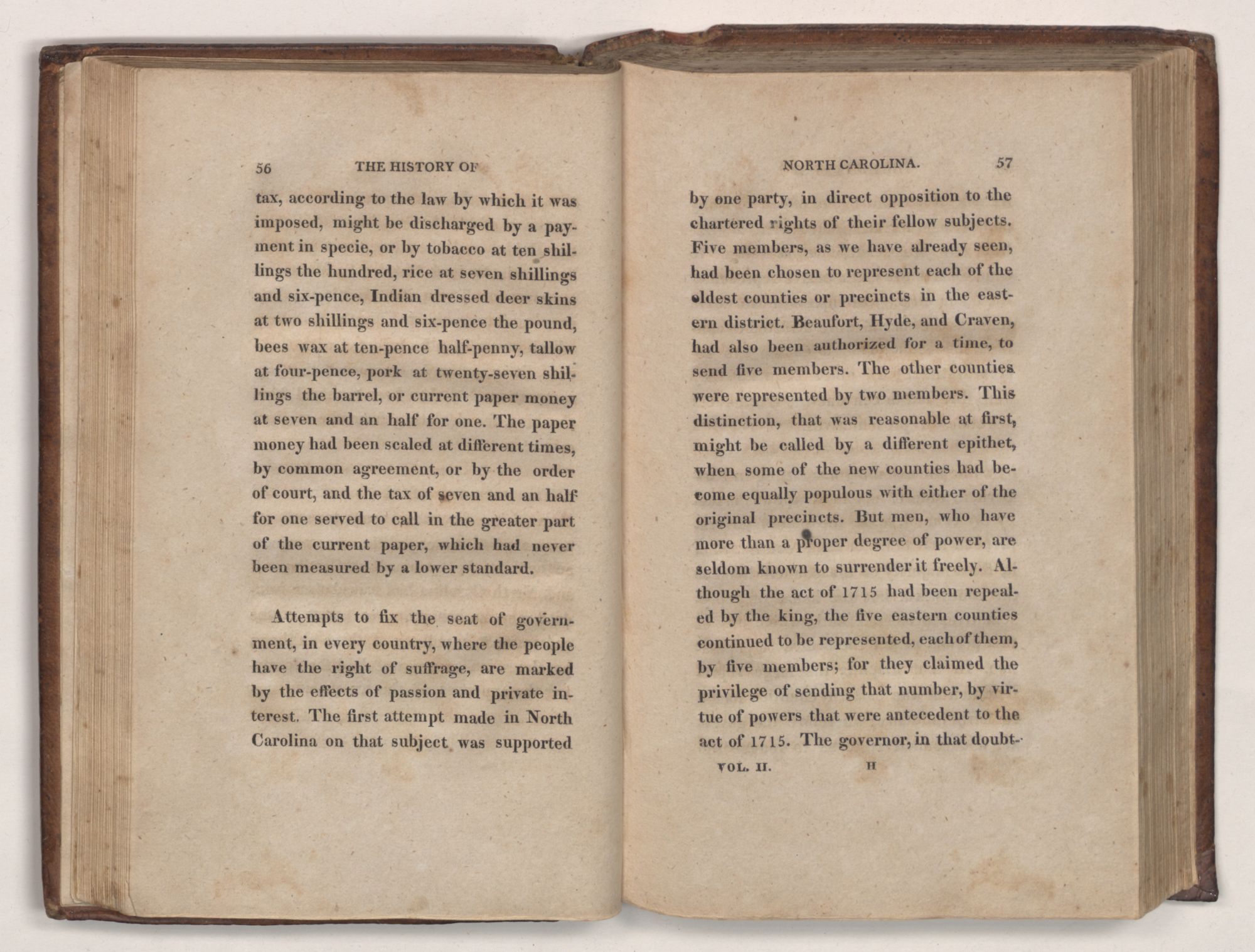 56 THE HISTORY OF

tax, according to the law by which it was imposed, might be discharged by a payment in specie, or by tobacco at ten shillings the hundred, rice at seven shillings and six-pence, Indian dressed deer skins at two shillings and six-pence the pound, bees wax at ten-pence half-penny, tallow at four-pence, pork at twenty-seven shillings the barrel, or current paper money at seven and an half for one. The paper money had been scaled at different times, by common agreement, or by the order of court, and the tax of seven and an half for one served to call in the greater part of the current paper, which had never been measured by a lower standard.

Attempts to fix the seat of government, in every country, where the people have the right of suffrage, are marked by the effects of passion and private interest. The first attempt made in North Carolina on that subject was supported

NORTH CAROLINA. 57

by one party, in direct opposition to the chartered rights of their fellow subjects. Five members, as we have already seen, had been chosen to represent each of the oldest counties or precincts in the eastern district. Beaufort, Hyde, and Craven, had also been authorized for a time, to send five members. The other counties were represented by two members. This distinction, that was reasonable at first, might be called by a different epithet, when some of the new counties had become equally populous with either of the original precincts. But men, who have more than a proper degree of power, are seldom known to surrender it freely. Although the act of 1715 had been repealed by the king, the five eastern counties continued to be represented, each of them, by five members; for they claimed the privilege of sending that number, by virtue of powers that were antecedent to the act of 1715. The governor, in that doubt-

VOL. II. H